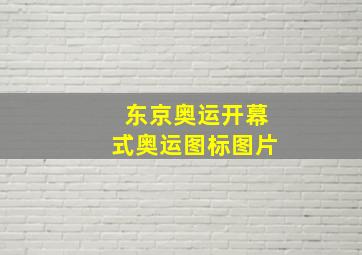 东京奥运开幕式奥运图标图片